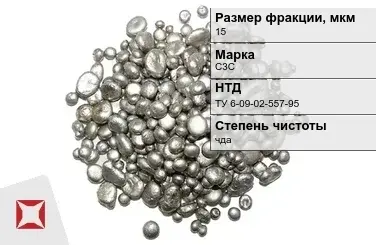 Размер фракции, мкм
15

Марка
С3С

НТД
ТУ 6-09-02-557-95

Степень чистоты
чда